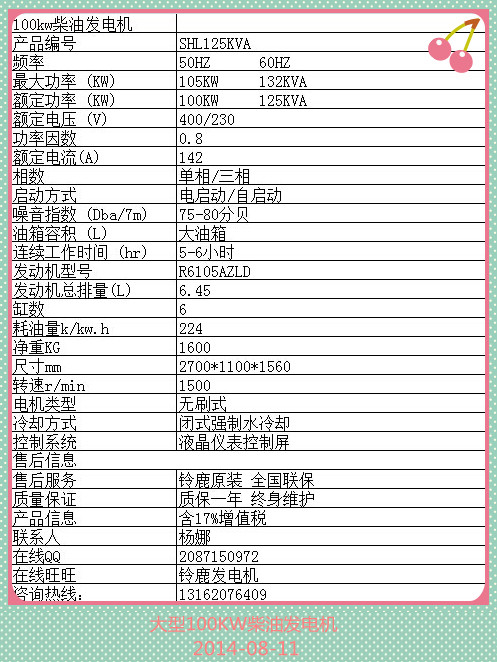 | 100kw柴油发电机 | |
|---|---|
| 产品编号 | SHL125KVA |
| 频率 | 50HZ 60HZ |
| 最大功率 (KW) | 105KW 132KVA |
| 额定功率 (KW) | 100KW 125KVA |
| 额定电压 (V) | 400/230 |
| 功率因数 | 0.8 |
| 额定电流(A) | 142 |
| 相数 | 单相/三相 |
| 启动方式 | 电启动/自启动 |
| 噪音指数 (Dba/7m) | 75-80分贝 |
| 油箱容积 (L) | 大油箱 |
| 连续工作时间 (hr) | 5-6小时 |
| 发动机型号 | R6105AZLD |
| 发动机总排量(L) | 6.45 |
| 缸数 | 6 |
| 耗油量k/kw.h | 224 |
| 净重KG | 1600 |
| 尺寸mm | 2700*1100*1560 |
| 转速r/min | 1500 |
| 电机类型 | 无刷式 |
| 冷却方式 | 闭式强制水冷却 |
| 控制系统 | 液晶仪表控制屏 |
| 售后信息 | |
| 售后服务 | 铃鹿原装 全国联保 |
| 质量保证 | 质保一年 终身维护 |
| 产品信息 | 含17%增值税 |
| 联系人 | 杨娜 |
| 在线QQ | 2087150972 |
| 在线旺旺 | 铃鹿发电机 |
| 咨询热线: | 13162076409 |

大型100KW柴油发电机
2014-08-11